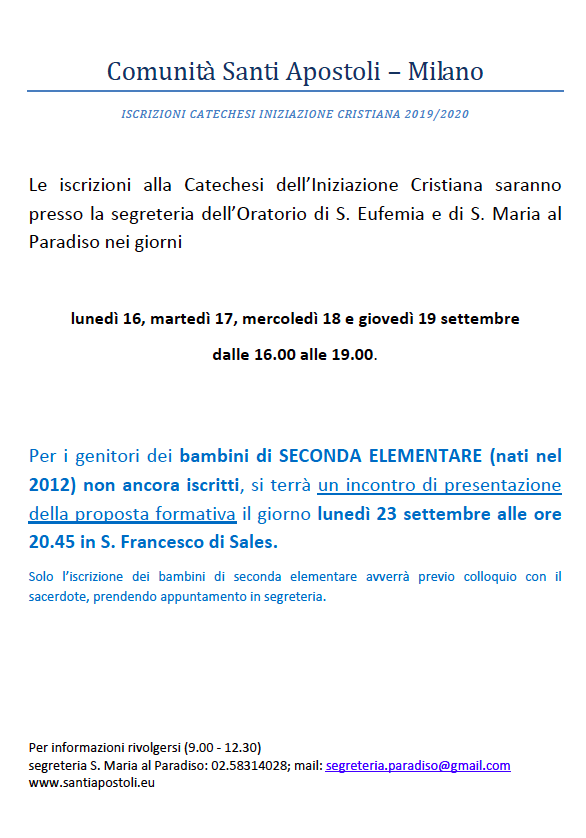 Comunità Santi Apostoli – Milano

ISCRIZIONI CATECHESI INIZIAZIONE CRISTIANA 2019/2020

Le iscrizioni alla Catechesi dell'Iniziazione Cristiana saranno presso la segreteria dell'Oratorio di S. Eufemia e di S. Maria al Paradiso nei giorni

lunedì 16, martedì 17, mercoledì 18 e giovedì 19 settembre

dalle 16.00 alle 19.00.

Per i genitori dei bambini di SECONDA ELEMENTARE (nati nel 2012) non ancora iscritti, si terrà un incontro di presentazione della proposta formativa il giorno lunedì 23 settembre alle ore 20.45 in S. Francesco di Sales.

Solo l'iscrizione dei bambini di seconda elementare avverrà previo colloquio con il sacerdote, prendendo appuntamento in segreteria.

Per informazioni rivolgersi (9.00 - 12.30)
segreteria S. Maria al Paradiso: 02.58314028; mail: segreteria.paradiso@gmail.com
www.santiapostoli.eu